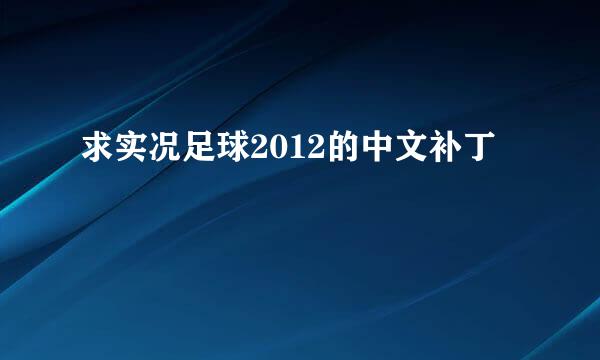 求实况足球2012的中文补丁